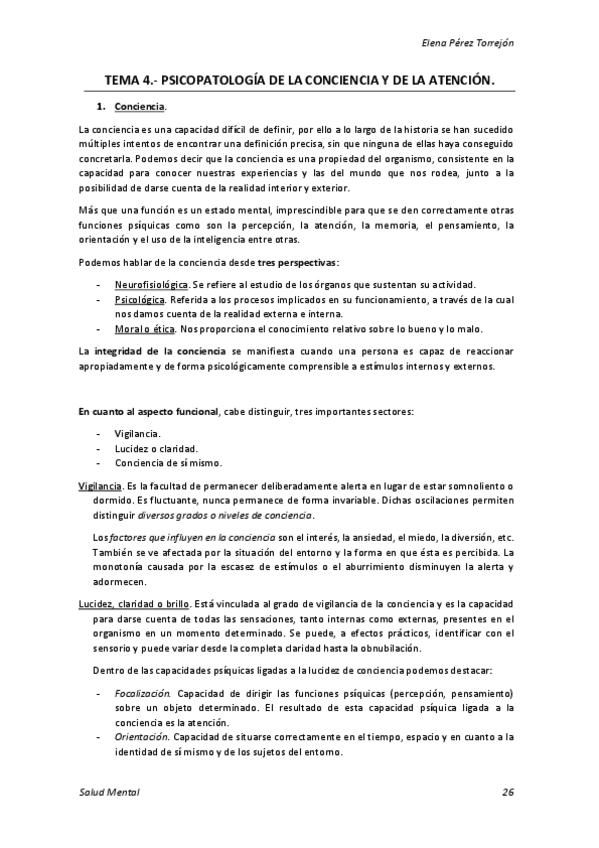 Elena Pérez Torrejón

TEMA 4.- PSICOPATOLOGÍA DE LA CONCIENCIA Y DE LA ATENCIÓN.

1. Conciencia.

La conciencia es una capacidad difícil de definir, por ello a lo largo de la historia se han sucedido múltiples intentos de encontrar una definición precisa, sin que ninguna de ellas haya conseguido concretarla. Podemos decir que la conciencia es una propiedad del organismo, consistente en la capacidad para conocer nuestras experiencias y las del mundo que nos rodea, junto a la posibilidad de darse cuenta de la realidad interior y exterior.

Más que una función es un estado mental, imprescindible para que se den correctamente otras funciones psíquicas como son la percepción, la atención, la memoria, el pensamiento, la orientación y el uso de la inteligencia entre otras.

Podemos hablar de la conciencia desde tres perspectivas:

- Neurofisiológica. Se refiere al estudio de los órganos que sustentan su actividad.
- Psicológica. Referida a los procesos implicados en su funcionamiento, a través de la cual nos damos cuenta de la realidad externa e interna.
- Moral o ética. Nos proporciona el conocimiento relativo sobre lo bueno y lo malo.

La integridad de la conciencia se manifiesta cuando una persona es capaz de reaccionar apropiadamente y de forma psicológicamente comprensible a estímulos internos y externos.

En cuanto al aspecto funcional, cabe distinguir, tres importantes sectores:

- Vigilancia.
- Lucidez o claridad.
- Conciencia de sí mismo.

Vigilancia. Es la facultad de permanecer deliberadamente alerta en lugar de estar somnoliento o dormido. Es fluctuante, nunca permanece de forma invariable. Dichas oscilaciones permiten distinguir diversos grados o niveles de conciencia.

Los factores que influyen en la conciencia son el interés, la ansiedad, el miedo, la diversión, etc. También se ve afectada por la situación del entorno y la forma en que ésta es percibida. La monotonía causada por la escasez de estímulos o el aburrimiento disminuyen la alerta y adormecen.

Lucidez, claridad o brillo. Está vinculada al grado de vigilancia de la conciencia y es la capacidad para darse cuenta de todas las sensaciones, tanto internas como externas, presentes en el organismo en un momento determinado. Se puede, a efectos prácticos, identificar con el sensorio y puede variar desde la completa claridad hasta la obnubilación.

Dentro de las capacidades psíquicas ligadas a la lucidez de conciencia podemos destacar:

- Focalización. Capacidad de dirigir las funciones psíquicas (percepción, pensamiento) sobre un objeto determinado. El resultado de esta capacidad psíquica ligada a la conciencia es la atención.
- Orientación. Capacidad de situarse correctamente en el tiempo, espacio y en cuanto a la identidad de sí mismo y de los sujetos del entorno.

Salud Mental 26